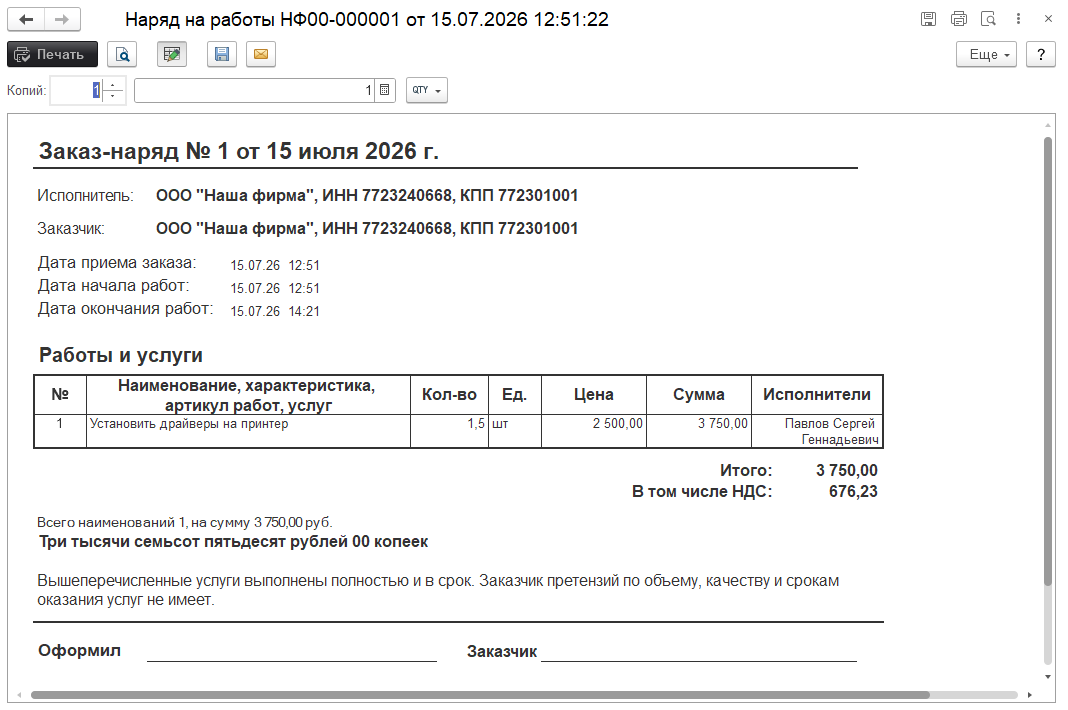 Наряд на работы НФ00-000001 от 15.07.2026 12:51:22

Печать

Еще

?

Копий: 1

1

QTY

Заказ-наряд № 1 от 15 июля 2026 г.

Исполнитель: ООО "Наша фирма", ИНН 7723240668, КПП 772301001

Заказчик: ООО "Наша фирма", ИНН 7723240668, КПП 772301001

Дата приема заказа: 15.07.26 12:51
Дата начала работ: 15.07.26 12:51
Дата окончания работ: 15.07.26 14:21

Работы и услуги

| № | Наименование, характеристика, артикул работ, услуг | Кол-во | Ед. | Цена | Сумма | Исполнители |
|---|---|---|---|---|---|---|
| 1 | Установить драйверы на принтер | 1,5 | шт | 2 500,00 | 3 750,00 | Павлов Сергей Геннадьевич |

Итого: 3 750,00
В том числе НДС: 676,23

Всего наименований 1, на сумму 3 750,00 руб.
Три тысячи семьсот пятьдесят рублей 00 копеек

Вышеперечисленные услуги выполнены полностью и в срок. Заказчик претензий по объему, качеству и срокам оказания услуг не имеет.

Оформил

Заказчик